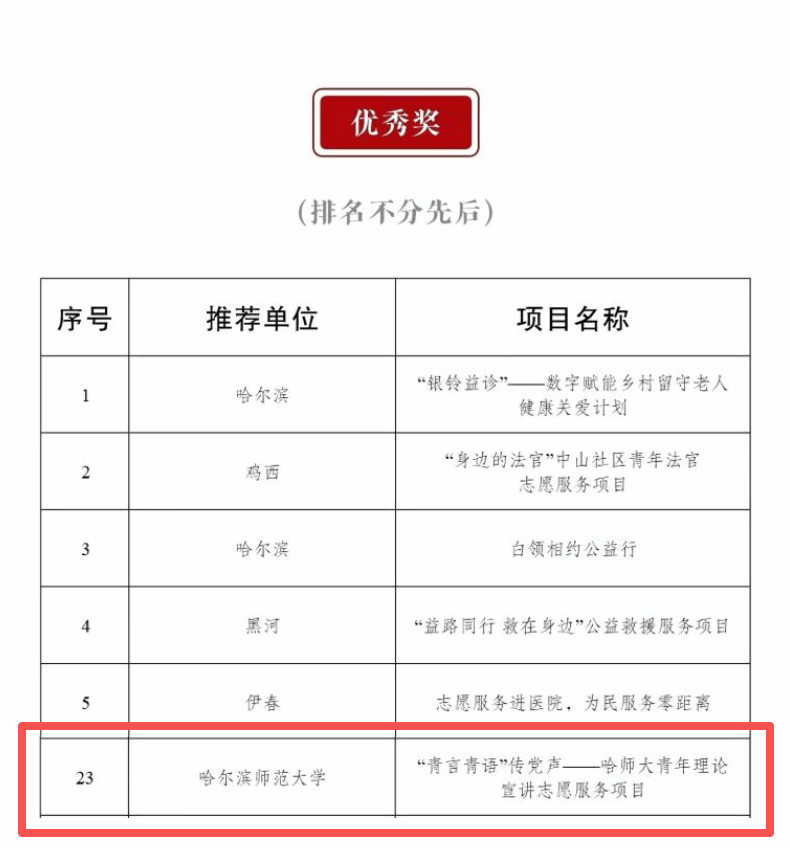 优秀奖

（排名不分先后）

| 序号 | 推荐单位 | 项目名称 |
|---|---|---|
| 1 | 哈尔滨 | “银铃益诊”——数字赋能乡村留守老人健康关爱计划 |
| 2 | 鸡西 | “身边的法官”中山社区青年法官志愿服务项目 |
| 3 | 哈尔滨 | 白领相约公益行 |
| 4 | 黑河 | “益路同行 救在身边”公益救援服务项目 |
| 5 | 伊春 | 志愿服务进医院，为民服务零距离 |
| 23 | 哈尔滨师范大学 | “青言青语”传党声——哈师大青年理论宣讲志愿服务项目 |